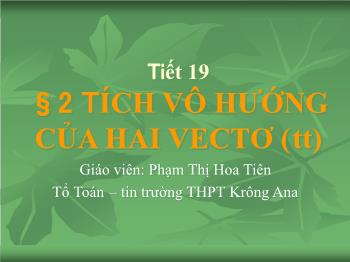 Tiết 19
§ 2 TÍCH VÔ HƯỚNG CỦA HAI VECTƠ (tt)

Giáo viên: Phạm Thị Hoa Tiên
Tổ Toán – tin trường THPT Krông Ana